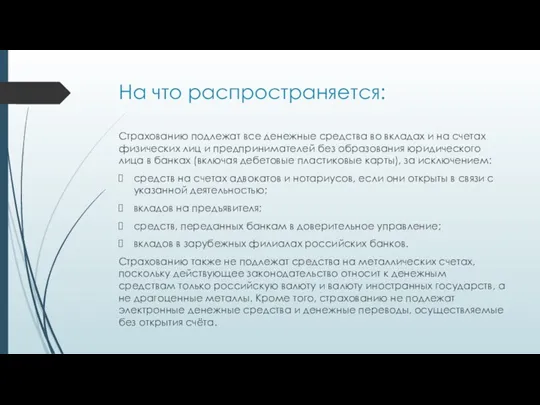 На что распространяется:

Страхованию подлежат все денежные средства во вкладах и на счетах физических лиц и предпринимателей без образования юридического лица в банках (включая дебетовые пластиковые карты), за исключением:

средств на счетах адвокатов и нотариусов, если они открыты в связи с указанной деятельностью;

вкладов на предъявителя;

средств, переданных банкам в доверительное управление;

вкладов в зарубежных филиалах российских банков.

Страхованию также не подлежат средства на металлических счетах, поскольку действующее законодательство относит к денежным средствам только российскую валюту и валюту иностранных государств, а не драгоценные металлы. Кроме того, страхованию не подлежат электронные денежные средства и денежные переводы, осуществляемые без открытия счёта.